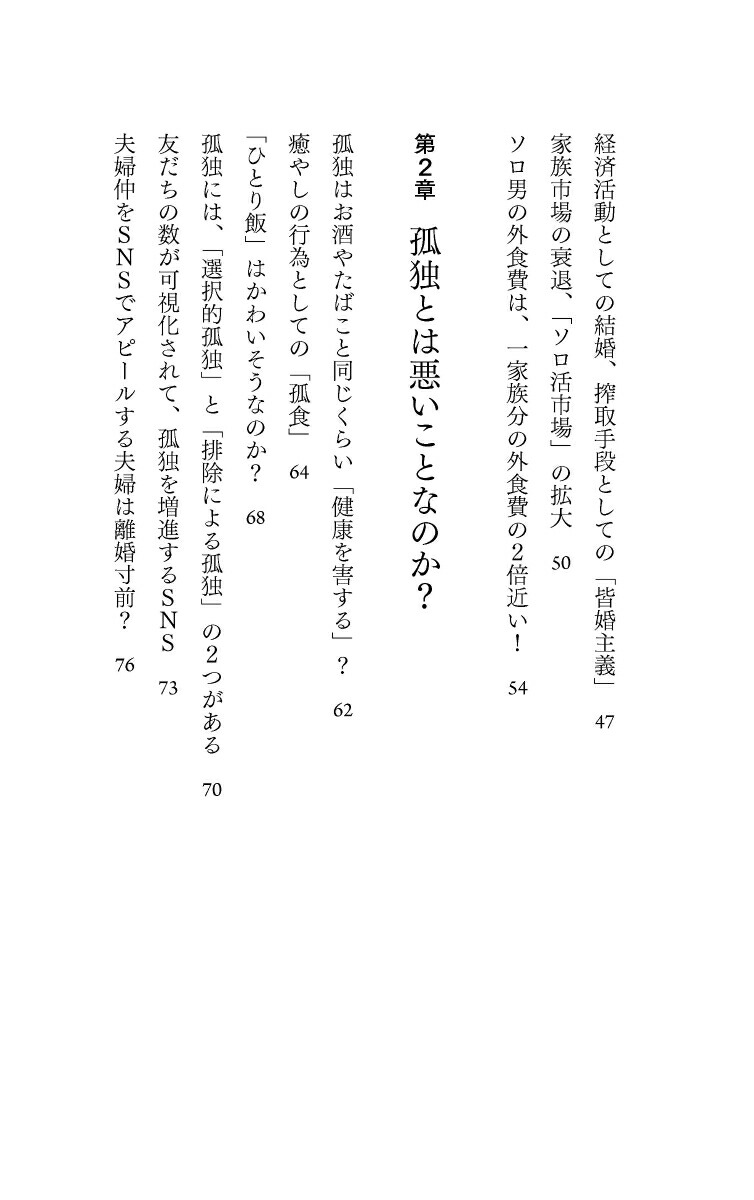 経済活動としての結婚、搾取手段としての「皆婚主義」 47

家族市場の衰退、「ソロ活市場」の拡大 50

ソロ男の外食費は、一家族分の外食費の2倍近い！ 54

第2章 孤独とは悪いことなのか？

孤独はお酒やたばこと同じくらい「健康を害する」？ 62

癒やしの行為としての「孤食」 64

「ひとり飯」はかわいそうなのか？ 68

孤独には、「選択的孤独」と「排除による孤独」の2つがある 70

友だちの数が可視化されて、孤独を増進するSNS 73

夫婦仲をSNSでアピールする夫婦は離婚寸前？ 76